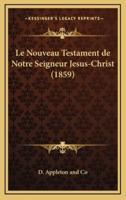 KESSINGER'S LEGACY REPRINTS

Le Nouveau Testament de Notre Seigneur Jesus-Christ (1859)

D. Appleton and Co